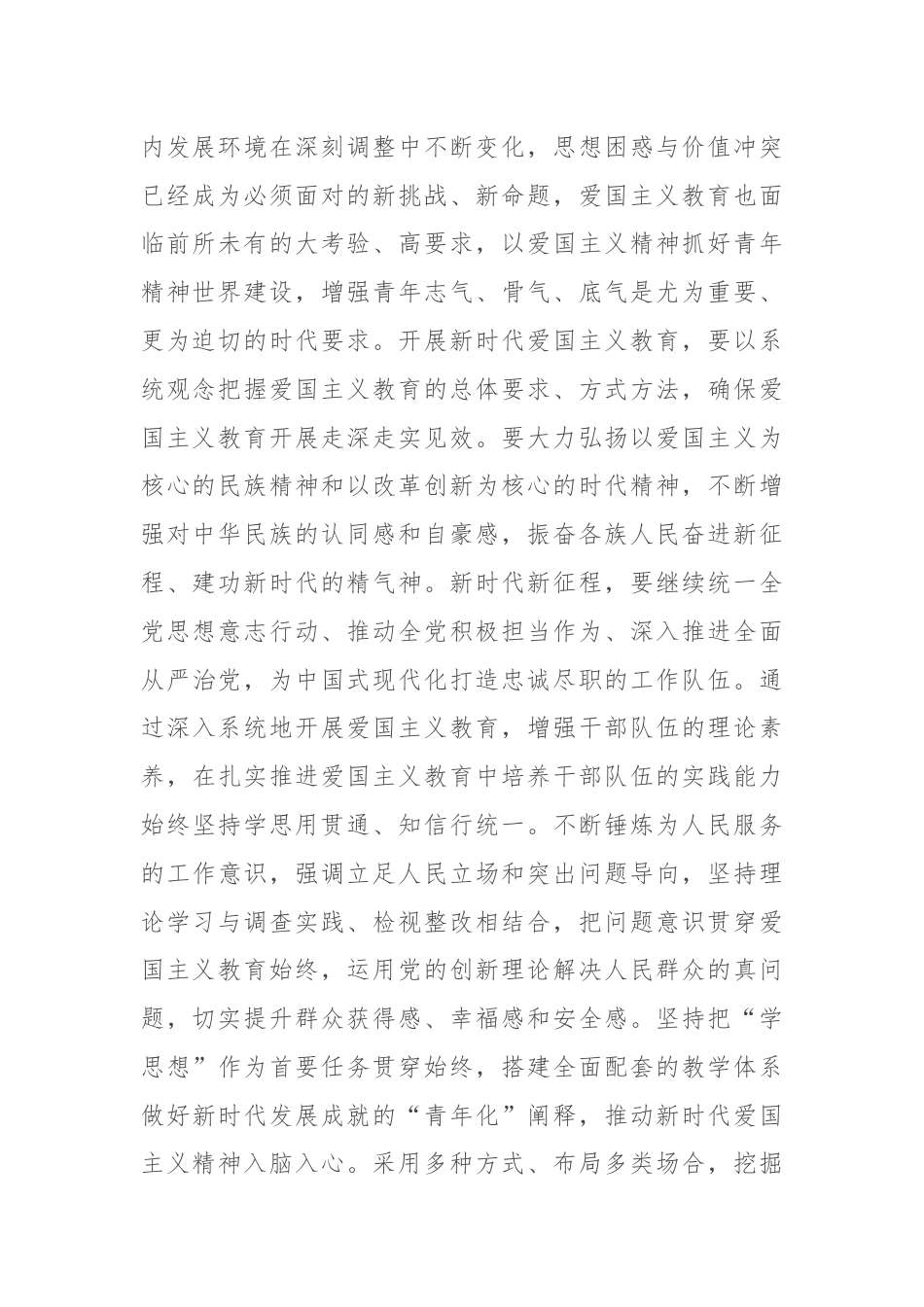 内发展环境在深刻调整中不断变化，思想困惑与价值冲突已经成为必须面对的新挑战、新命题，爱国主义教育也面临前所未有的大考验、高要求，以爱国主义精神抓好青年精神世界建设，增强青年志气、骨气、底气是尤为重要、更为迫切的时代要求。开展新时代爱国主义教育，要以系统观念把握爱国主义教育的总体要求、方式方法，确保爱国主义教育开展走深走实见效。要大力弘扬以爱国主义为核心的民族精神和以改革创新为核心的时代精神，不断增强对中华民族的认同感和自豪感，振奋各族人民奋进新征程、建功新时代的精气神。新时代新征程，要继续统一全党思想意志行动、推动全党积极担当作为、深入推进全面从严治党，为中国式现代化打造忠诚尽职的工作队伍。通过深入系统地开展爱国主义教育，增强干部队伍的理论素养，在扎实推进爱国主义教育中培养干部队伍的实践能力始终坚持学思用贯通、知信行统一。不断锤炼为人民服务的工作意识，强调立足人民立场和突出问题导向，坚持理论学习与调查实践、检视整改相结合，把问题意识贯穿爱国主义教育始终，运用党的创新理论解决人民群众的真问题，切实提升群众获得感、幸福感和安全感。坚持把“学思想”作为首要任务贯穿始终，搭建全面配套的教学体系做好新时代发展成就的“青年化”阐释，推动新时代爱国主义精神入脑入心。采用多种方式、布局多类场合，挖掘